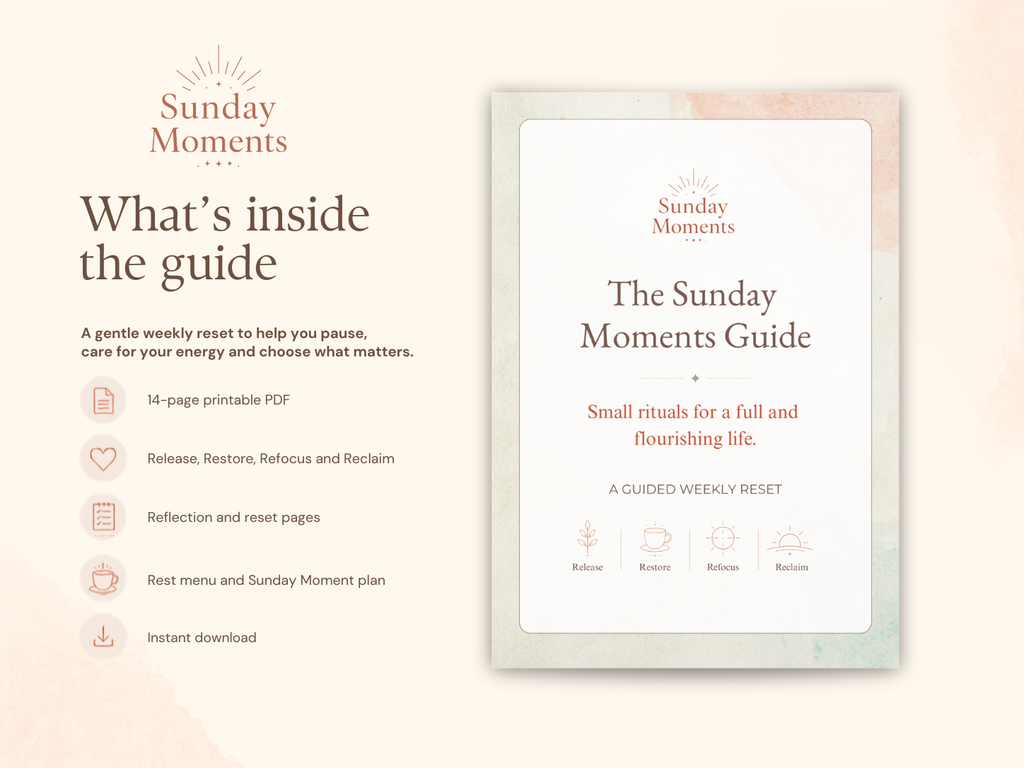 Sunday
Moments

What's inside the guide

A gentle weekly reset to help you pause, care for your energy and choose what matters.

14-page printable PDF

Release, Restore, Refocus and Reclaim

Reflection and reset pages

Rest menu and Sunday Moment plan

Instant download

Sunday
Moments

The Sunday Moments Guide

Small rituals for a full and flourishing life.

A GUIDED WEEKLY RESET

Release
Restore
Refocus
Reclaim